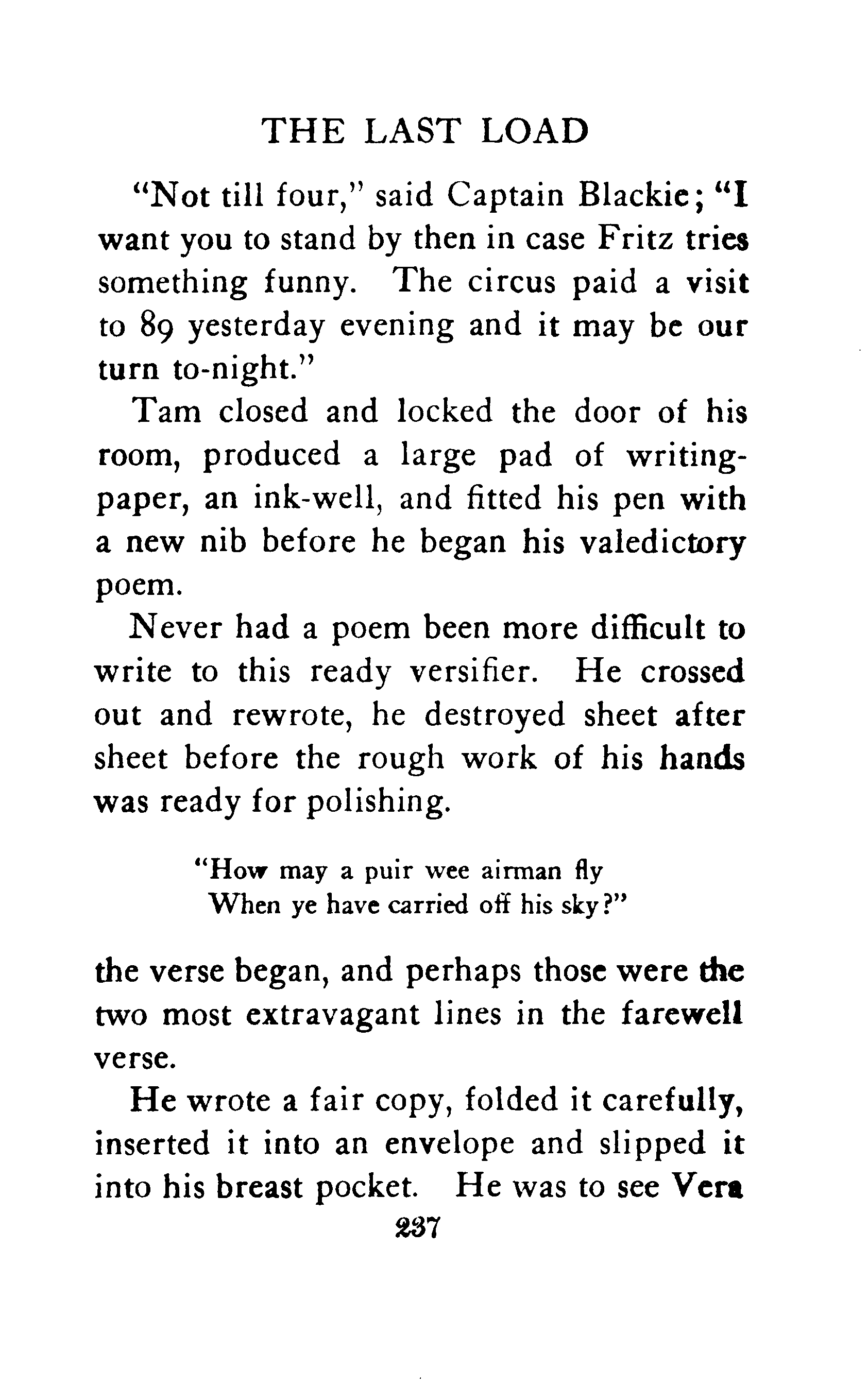 THE LAST LOAD

"Not till four," said Captain Blackie; "I want you to stand by then in case Fritz tries something funny. The circus paid a visit to 89 yesterday evening and it may be our turn to-night."

Tam closed and locked the door of his room, produced a large pad of writing-paper, an ink-well, and fitted his pen with a new nib before he began his valedictory poem.

Never had a poem been more difficult to write to this ready versifier. He crossed out and rewrote, he destroyed sheet after sheet before the rough work of his hands was ready for polishing.

"How may a puir wee airman fly
When ye have carried off his sky?"

the verse began, and perhaps those were the two most extravagant lines in the farewell verse.

He wrote a fair copy, folded it carefully, inserted it into an envelope and slipped it into his breast pocket. He was to see Vera

237